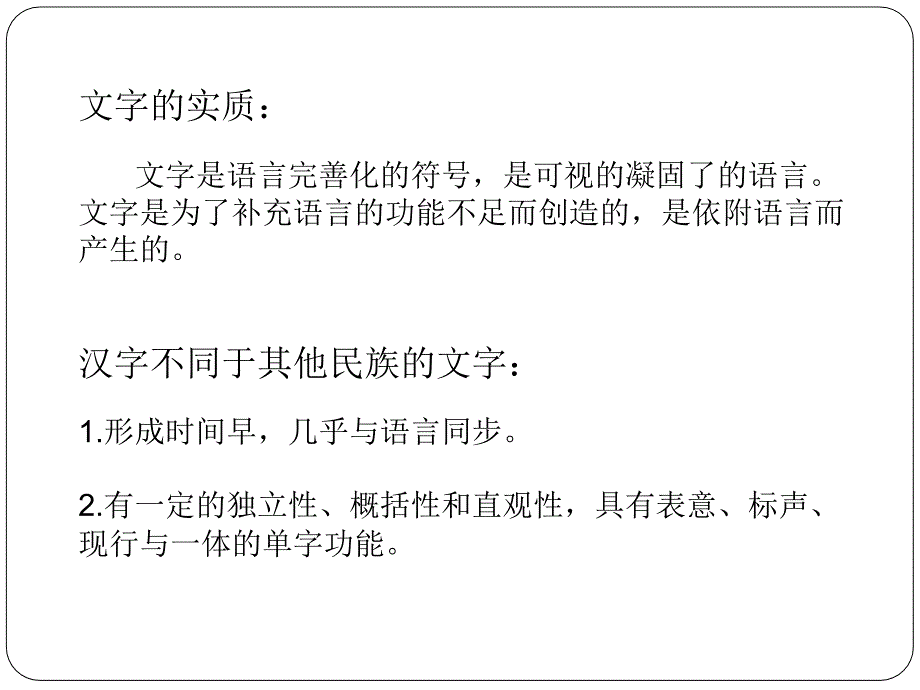 文字的实质：

文字是语言完善化的符号，是可视的凝固了的语言。文字是为了补充语言的功能不足而创造的，是依附语言而产生的。

汉字不同于其他民族的文字：

1.形成时间早，几乎与语言同步。

2.有一定的独立性、概括性和直观性，具有表意、标声、现行与一体的单字功能。